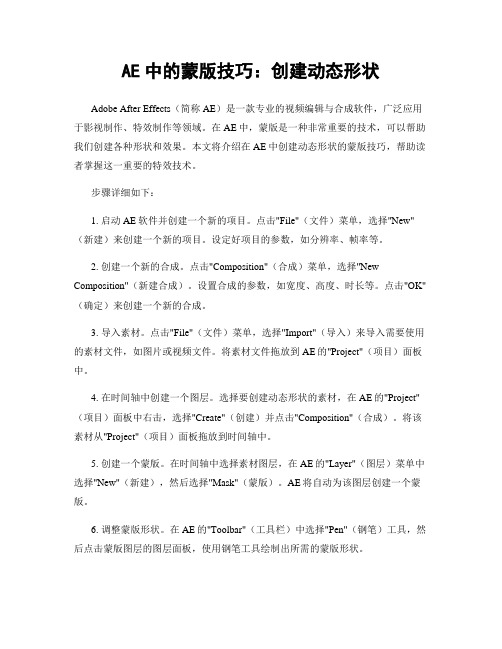 AE 中的蒙版技巧：创建动态形状

Adobe After Effects（简称 AE）是一款专业的视频编辑与合成软件，广泛应用于影视制作、特效制作等领域。在 AE 中，蒙版是一种非常重要的技术，可以帮助我们创建各种形状和效果。本文将介绍在 AE 中创建动态形状的蒙版技巧，帮助读者掌握这一重要的特效技术。

步骤详细如下：

1. 启动 AE 软件并创建一个新的项目。点击"File"（文件）菜单，选择"New"（新建）来创建一个新的项目。设定好项目的参数，如分辨率、帧率等。

2. 创建一个新的合成。点击"Composition"（合成）菜单，选择"New Composition"（新建合成）。设置合成的参数，如宽度、高度、时长等。点击"OK"（确定）来创建一个新的合成。

3. 导入素材。点击"File"（文件）菜单，选择"Import"（导入）来导入需要使用的素材文件，如图片或视频文件。将素材文件拖放到 AE 的"Project"（项目）面板中。

4. 在时间轴中创建一个图层。选择要创建动态形状的素材，在 AE 的"Project"（项目）面板中右击，选择"Create"（创建）并点击"Composition"（合成）。将该素材从"Project"（项目）面板拖放到时间轴中。

5. 创建一个蒙版。在时间轴中选择素材图层，在 AE 的"Layer"（图层）菜单中选择"New"（新建），然后选择"Mask"（蒙版）。AE 将自动为该图层创建一个蒙版。

6. 调整蒙版形状。在 AE 的"Toolbar"（工具栏）中选择"Pen"（钢笔）工具，然后点击蒙版图层的图层面板，使用钢笔工具绘制出所需的蒙版形状。